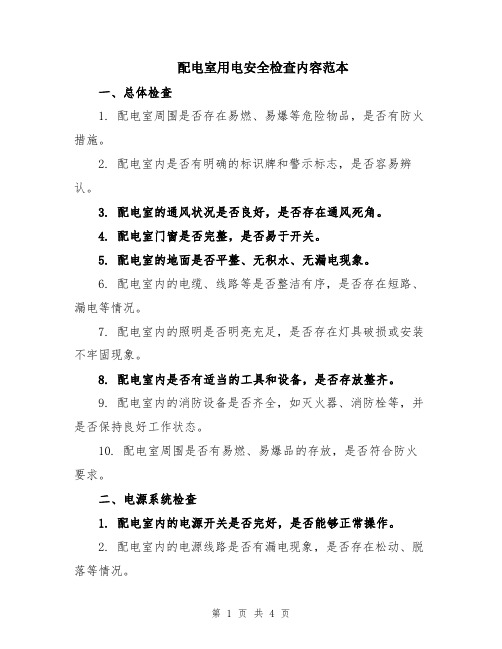 配电室用电安全检查内容范本

一、总体检查

1. 配电室周围是否存在易燃、易爆等危险物品，是否有防火措施。

2. 配电室内是否有明确的标识牌和警示标志，是否容易辨认。

3. 配电室的通风状况是否良好，是否存在通风死角。

4. 配电室门窗是否完整，是否易于开关。

5. 配电室的地面是否平整、无积水、无漏电现象。

6. 配电室内的电缆、线路等是否整洁有序，是否存在短路、漏电等情况。

7. 配电室内的照明是否明亮充足，是否存在灯具破损或安装不牢固现象。

8. 配电室内是否有适当的工具和设备，是否存放整齐。

9. 配电室内的消防设备是否齐全，如灭火器、消防栓等，并是否保持良好工作状态。

10. 配电室周围是否有易燃、易爆品的存放，是否符合防火要求。

二、电源系统检查

1. 配电室内的电源开关是否完好，是否能够正常操作。

2. 配电室内的电源线路是否有漏电现象，是否存在松动、脱落等情况。

第 1 页 共 4 页